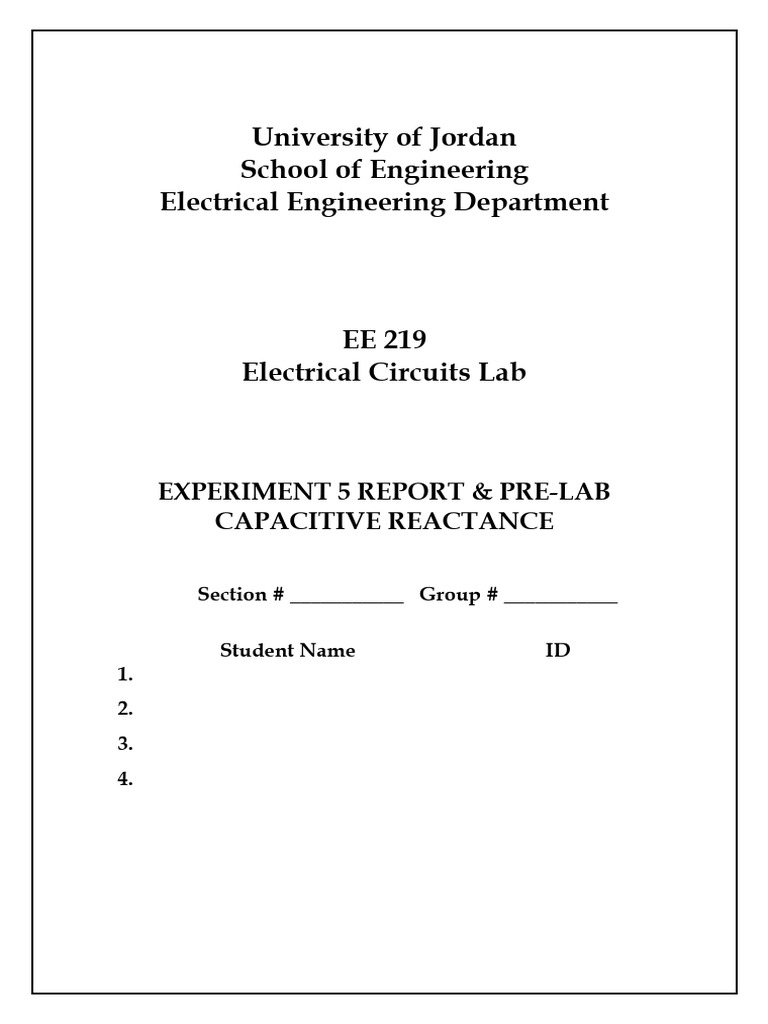 University of Jordan
School of Engineering
Electrical Engineering Department

EE 219
Electrical Circuits Lab

EXPERIMENT 5 REPORT & PRE-LAB
CAPACITIVE REACTANCE

Section # ____ Group # ____

Student Name ID
1.
2.
3.
4.